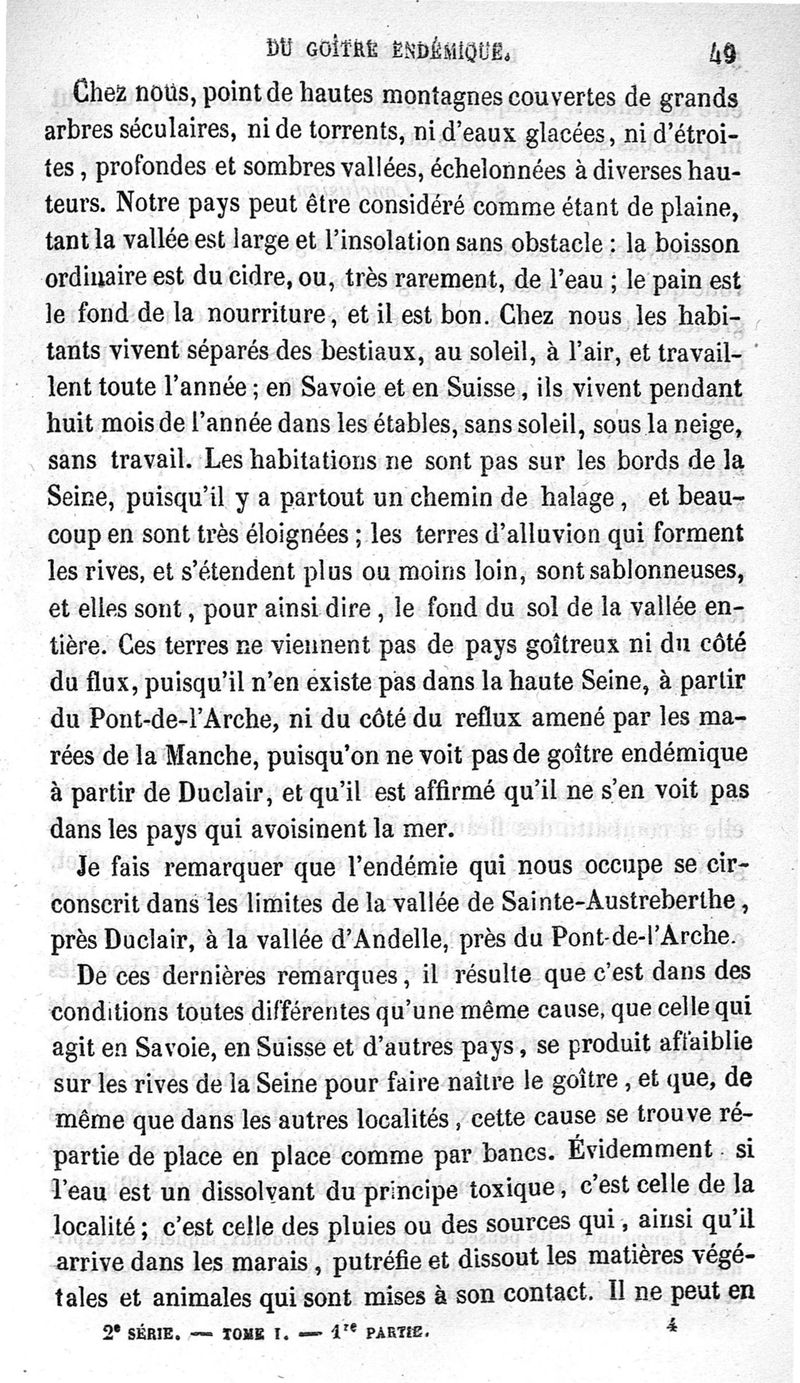 DU GOÎTRE ENDÉMIQUE. 49

Chez nous, point de hautes montagnes couvertes de grands arbres séculaires, ni de torrents, ni d'eaux glacées, ni d'étroites, profondes et sombres vallées, échelonnées à diverses hauteurs. Notre pays peut être considéré comme étant de plaine, tant la vallée est large et l'insolation sans obstacle : la boisson ordinaire est du cidre, ou, très rarement, de l'eau ; le pain est le fond de la nourriture, et il est bon. Chez nous les habitants vivent séparés des bestiaux, au soleil, à l'air, et travaillent toute l'année ; en Savoie et en Suisse, ils vivent pendant huit mois de l'année dans les étables, sans soleil, sous la neige, sans travail. Les habitations ne sont pas sur les bords de la Seine, puisqu'il y a partout un chemin de halage, et beaucoup en sont très éloignées ; les terres d'alluvion qui forment les rives, et s'étendent plus ou moins loin, sont sablonneuses, et elles sont, pour ainsi dire, le fond du sol de la vallée entière. Ces terres ne viennent pas de pays goîtreux ni du côté du flux, puisqu'il n'en existe pas dans la haute Seine, à partir du Pont-de-l'Arche, ni du côté du reflux amené par les marées de la Manche, puisqu'on ne voit pas de goître endémique à partir de Duclair, et qu'il est affirmé qu'il ne s'en voit pas dans les pays qui avoisinent la mer.

Je fais remarquer que l'endémie qui nous occupe se circonscrit dans les limites de la vallée de Sainte-Austreberthe, près Duclair, à la vallée d'Andelle, près du Pont-de-l'Arche.

De ces dernières remarques, il résulte que c'est dans des conditions toutes différentes qu'une même cause, que celle qui agit en Savoie, en Suisse et d'autres pays, se produit affaiblie sur les rives de la Seine pour faire naître le goître, et que, de même que dans les autres localités, cette cause se trouve répartie de place en place comme par bancs. Évidemment si l'eau est un dissolvant du principe toxique, c'est celle de la localité ; c'est celle des pluies ou des sources qui, ainsi qu'il arrive dans les marais, putréfie et dissout les matières végétales et animales qui sont mises à son contact. Il ne peut en

2e SÉRIE. — TOME I. — 1re PARTIE. 4